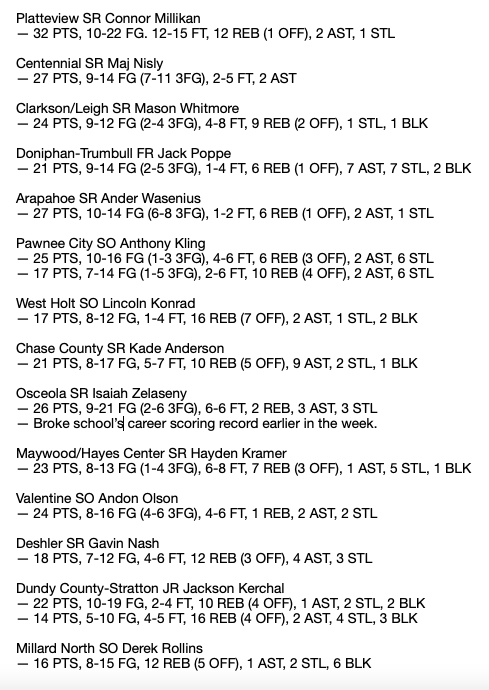 Platteview SR Connor Millikan
— 32 PTS, 10-22 FG. 12-15 FT, 12 REB (1 OFF), 2 AST, 1 STL

Centennial SR Maj Nisly
— 27 PTS, 9-14 FG (7-11 3FG), 2-5 FT, 2 AST

Clarkson/Leigh SR Mason Whitmore
— 24 PTS, 9-12 FG (2-4 3FG), 4-8 FT, 9 REB (2 OFF), 1 STL, 1 BLK

Doniphan-Trumbull FR Jack Poppe
— 21 PTS, 9-14 FG (2-5 3FG), 1-4 FT, 6 REB (1 OFF), 7 AST, 7 STL, 2 BLK

Arapahoe SR Ander Wasenius
— 27 PTS, 10-14 FG (6-8 3FG), 1-2 FT, 6 REB (1 OFF), 2 AST, 1 STL

Pawnee City SO Anthony Kling
— 25 PTS, 10-16 FG (1-3 3FG), 4-6 FT, 6 REB (3 OFF), 2 AST, 6 STL
— 17 PTS, 7-14 FG (1-5 3FG), 2-6 FT, 10 REB (4 OFF), 2 AST, 6 STL

West Holt SO Lincoln Konrad
— 17 PTS, 8-12 FG, 1-4 FT, 16 REB (7 OFF), 2 AST, 1 STL, 2 BLK

Chase County SR Kade Anderson
— 21 PTS, 8-17 FG, 5-7 FT, 10 REB (5 OFF), 9 AST, 2 STL, 1 BLK

Osceola SR Isaiah Zelaseny
— 26 PTS, 9-21 FG (2-6 3FG), 6-6 FT, 2 REB, 3 AST, 3 STL
— Broke school's career scoring record earlier in the week.

Maywood/Hayes Center SR Hayden Kramer
— 23 PTS, 8-13 FG (1-4 3FG), 6-8 FT, 7 REB (3 OFF), 1 AST, 5 STL, 1 BLK

Valentine SO Andon Olson
— 24 PTS, 8-16 FG (4-6 3FG), 4-6 FT, 1 REB, 2 AST, 2 STL

Deshler SR Gavin Nash
— 18 PTS, 7-12 FG, 4-6 FT, 12 REB (3 OFF), 4 AST, 3 STL

Dundy County-Stratton JR Jackson Kerchal
— 22 PTS, 10-19 FG, 2-4 FT, 10 REB (4 OFF), 1 AST, 2 STL, 2 BLK
— 14 PTS, 5-10 FG, 4-5 FT, 16 REB (4 OFF), 2 AST, 4 STL, 3 BLK

Millard North SO Derek Rollins
— 16 PTS, 8-15 FG, 12 REB (5 OFF), 1 AST, 2 STL, 6 BLK